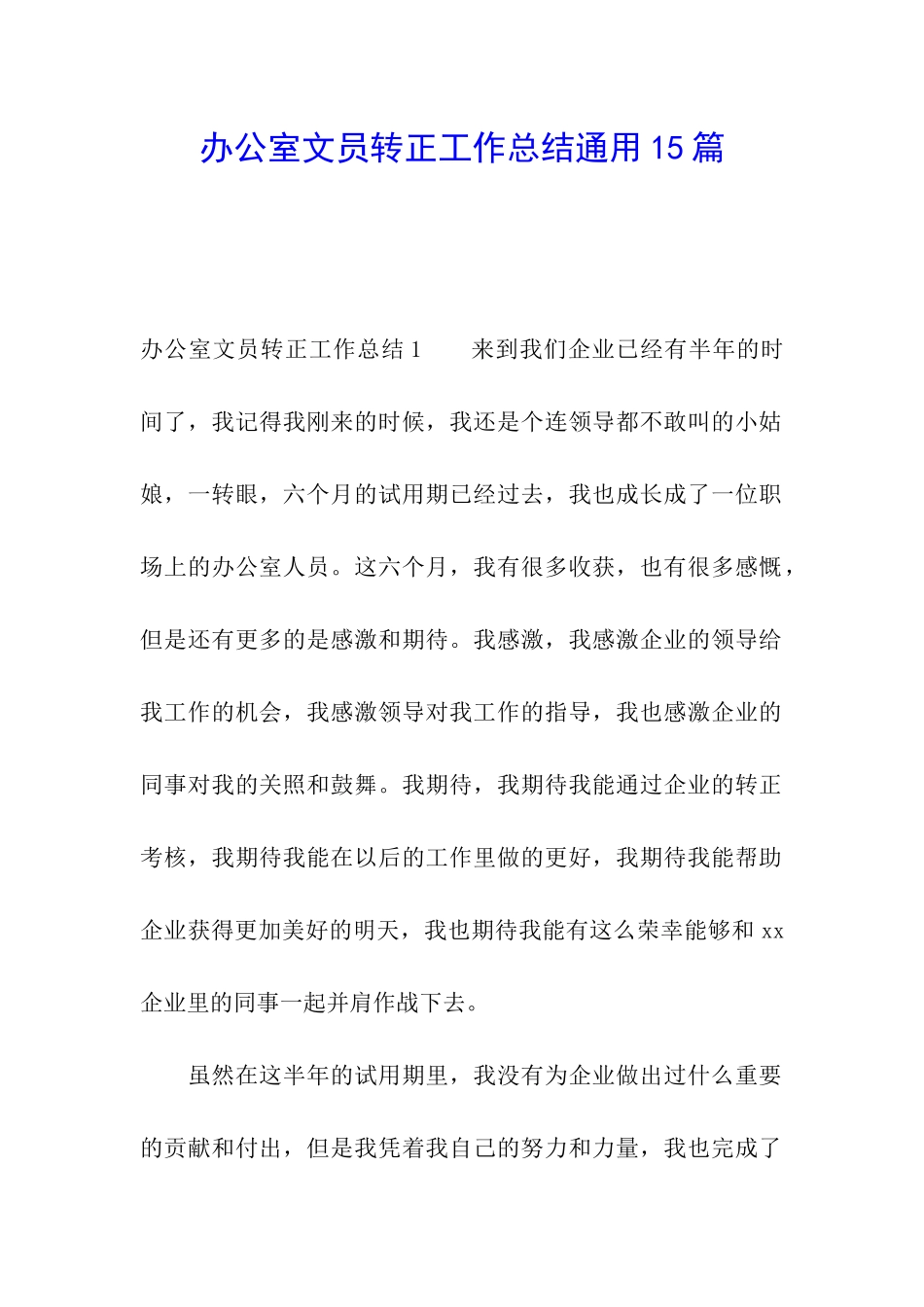 办公室文员转正工作总结通用15篇

办公室文员转正工作总结1　　来到我们企业已经有半年的时间了，我记得我刚来的时候，我还是个连领导都不敢叫的小姑娘，一转眼，六个月的试用期已经过去，我也成长成了一位职场上的办公室人员。这六个月，我有很多收获，也有很多感慨，但是还有更多的是感激和期待。我感激，我感激企业的领导给我工作的机会，我感激领导对我工作的指导，我也感激企业的同事对我的关照和鼓舞。我期待，我期待我能通过企业的转正考核，我期待我能在以后的工作里做的更好，我期待我能帮助企业获得更加美好的明天，我也期待我能有这么荣幸能够和xx企业里的同事一起并肩作战下去。

虽然在这半年的试用期里，我没有为企业做出过什么重要的贡献和付出，但是我凭着我自己的努力和力量，我也完成了